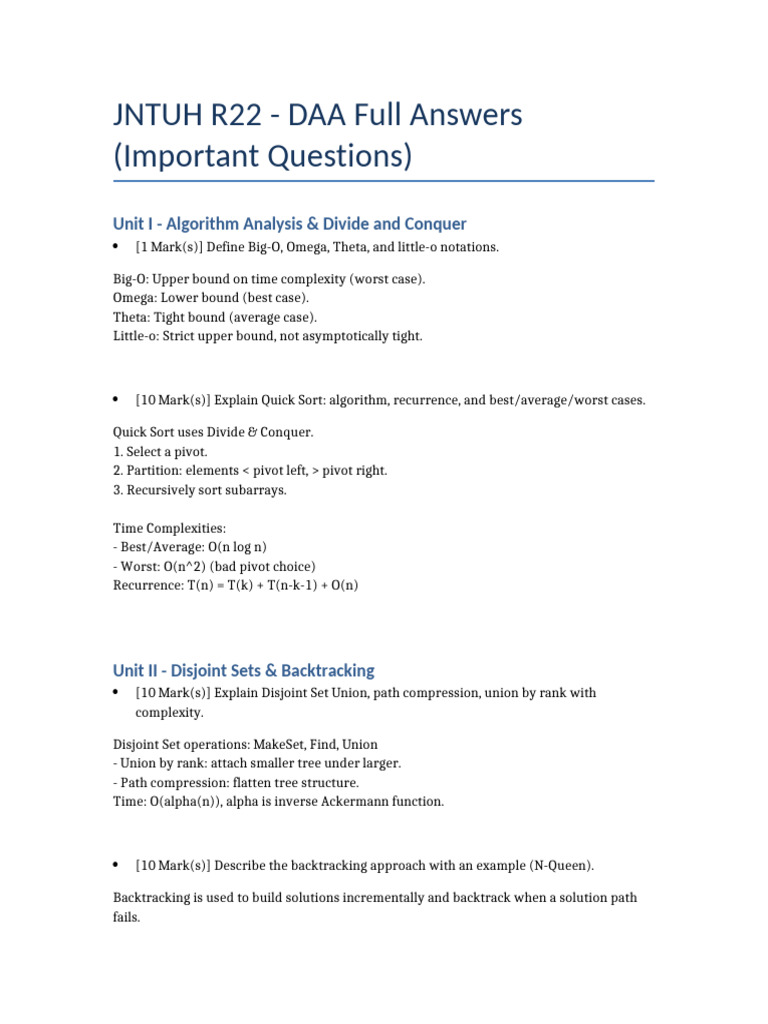 JNTUH R22 - DAA Full Answers (Important Questions)

Unit I - Algorithm Analysis & Divide and Conquer

• [1 Mark(s)] Define Big-O, Omega, Theta, and little-o notations.

Big-O: Upper bound on time complexity (worst case).
Omega: Lower bound (best case).
Theta: Tight bound (average case).
Little-o: Strict upper bound, not asymptotically tight.

• [10 Mark(s)] Explain Quick Sort: algorithm, recurrence, and best/average/worst cases.

Quick Sort uses Divide & Conquer.
1. Select a pivot.
2. Partition: elements < pivot left, > pivot right.
3. Recursively sort subarrays.

Time Complexities:
- Best/Average: O(n log n)
- Worst: O(n^2) (bad pivot choice)
Recurrence: T(n) = T(k) + T(n-k-1) + O(n)

Unit II - Disjoint Sets & Backtracking

• [10 Mark(s)] Explain Disjoint Set Union, path compression, union by rank with complexity.

Disjoint Set operations: MakeSet, Find, Union
- Union by rank: attach smaller tree under larger.
- Path compression: flatten tree structure.
Time: O(alpha(n)), alpha is inverse Ackermann function.

• [10 Mark(s)] Describe the backtracking approach with an example (N-Queen).

Backtracking is used to build solutions incrementally and backtrack when a solution path fails.